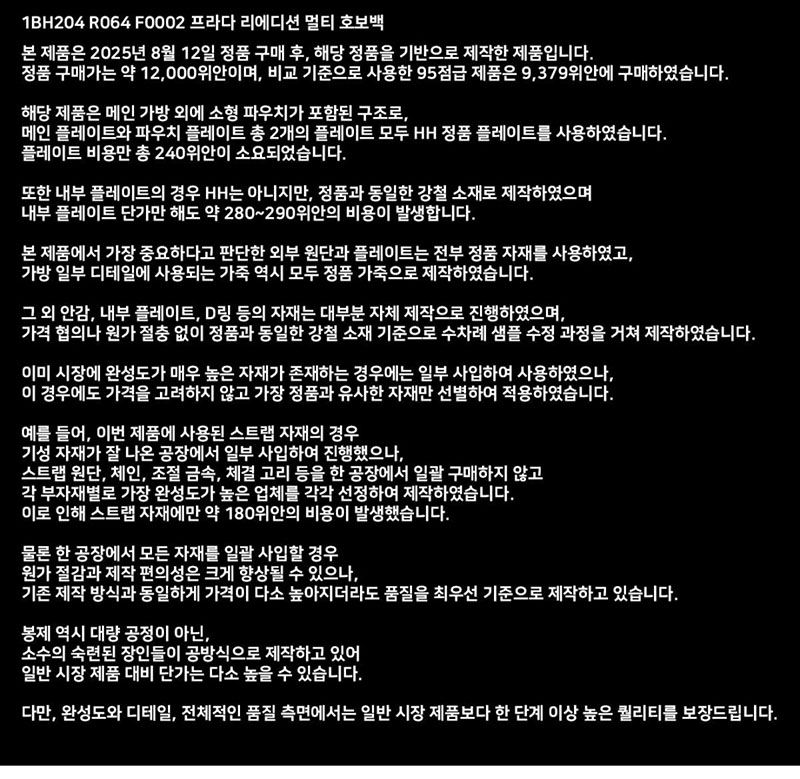 1BH204 R064 F0002 프라다 리에디션 멀티 호보백

본 제품은 2025년 8월 12일 정품 구매 후, 해당 정품을 기반으로 제작한 제품입니다.
정품 구매가는 약 12,000위안이며, 비교 기준으로 사용한 95점급 제품은 9,379위안에 구매하였습니다.

해당 제품은 메인 가방 외에 소형 파우치가 포함된 구조로,
메인 플레이트와 파우치 플레이트 총 2개의 플레이트 모두 HH 정품 플레이트를 사용하였습니다.
플레이트 비용만 총 240위안이 소요되었습니다.

또한 내부 플레이트의 경우 HH는 아니지만, 정품과 동일한 강철 소재로 제작하였으며
내부 플레이트 단가만 해도 약 280~290위안의 비용이 발생합니다.

본 제품에서 가장 중요하다고 판단한 외부 원단과 플레이트는 전부 정품 자재를 사용하였고,
가방 일부 디테일에 사용되는 가죽 역시 모두 정품 가죽으로 제작하였습니다.

그 외 안감, 내부 플레이트, D링 등의 자재는 대부분 자체 제작으로 진행하였으며,
가격 협의나 원가 절충 없이 정품과 동일한 강철 소재 기준으로 수차례 샘플 수정 과정을 거쳐 제작하였습니다.

이미 시장에 완성도가 매우 높은 자재가 존재하는 경우에는 일부 사입하여 사용하였으나,
이 경우에도 가격을 고려하지 않고 가장 정품과 유사한 자재만 선별하여 적용하였습니다.

예를 들어, 이번 제품에 사용된 스트랩 자재의 경우
기성 자재가 잘 나온 공장에서 일부 사입하여 진행했으나,
스트랩 원단, 체인, 조절 금속, 체결 고리 등을 한 공장에서 일괄 구매하지 않고
각 부자재별로 가장 완성도가 높은 업체를 각각 선정하여 제작하였습니다.
이로 인해 스트랩 자재에만 약 180위안의 비용이 발생했습니다.

물론 한 공장에서 모든 자재를 일괄 사입할 경우
원가 절감과 제작 편의성은 크게 향상될 수 있으나,
기존 제작 방식과 동일하게 가격이 다소 높아지더라도 품질을 최우선 기준으로 제작하고 있습니다.

봉제 역시 대량 공정이 아닌,
소수의 숙련된 장인들이 공방식으로 제작하고 있어
일반 시장 제품 대비 단가는 다소 높을 수 있습니다.

다만, 완성도와 디테일, 전체적인 품질 측면에서는 일반 시장 제품보다 한 단계 이상 높은 퀄리티를 보장드립니다.